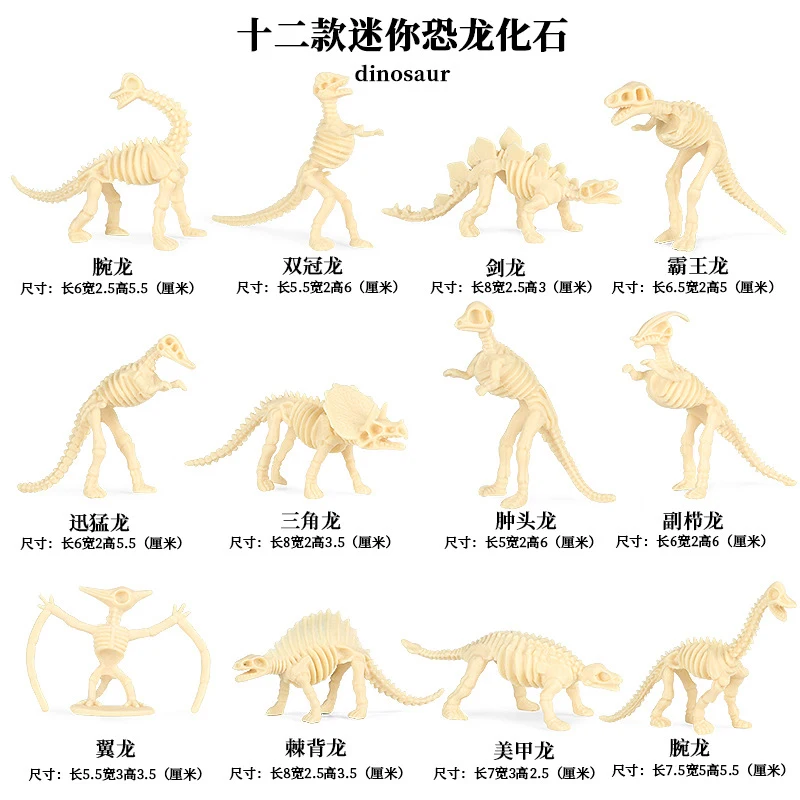 十二款迷你恐龙化石
dinosaur

腕龙
尺寸：长6宽2.5高5.5（厘米）

双冠龙
尺寸：长5.5宽2高6（厘米）

剑龙
尺寸：长8宽2.5高3（厘米）

霸王龙
尺寸：长6.5宽2高5（厘米）

迅猛龙
尺寸：长6宽2高5.5（厘米）

三角龙
尺寸：长8宽2高3.5（厘米）

肿头龙
尺寸：长5宽2高6（厘米）

副栉龙
尺寸：长6宽2高6（厘米）

翼龙
尺寸：长5.5宽3高3.5（厘米）

棘背龙
尺寸：长8宽2.5高3.5（厘米）

美甲龙
尺寸：长7宽3高2.5（厘米）

腕龙
尺寸：长7.5宽5高5.5（厘米）